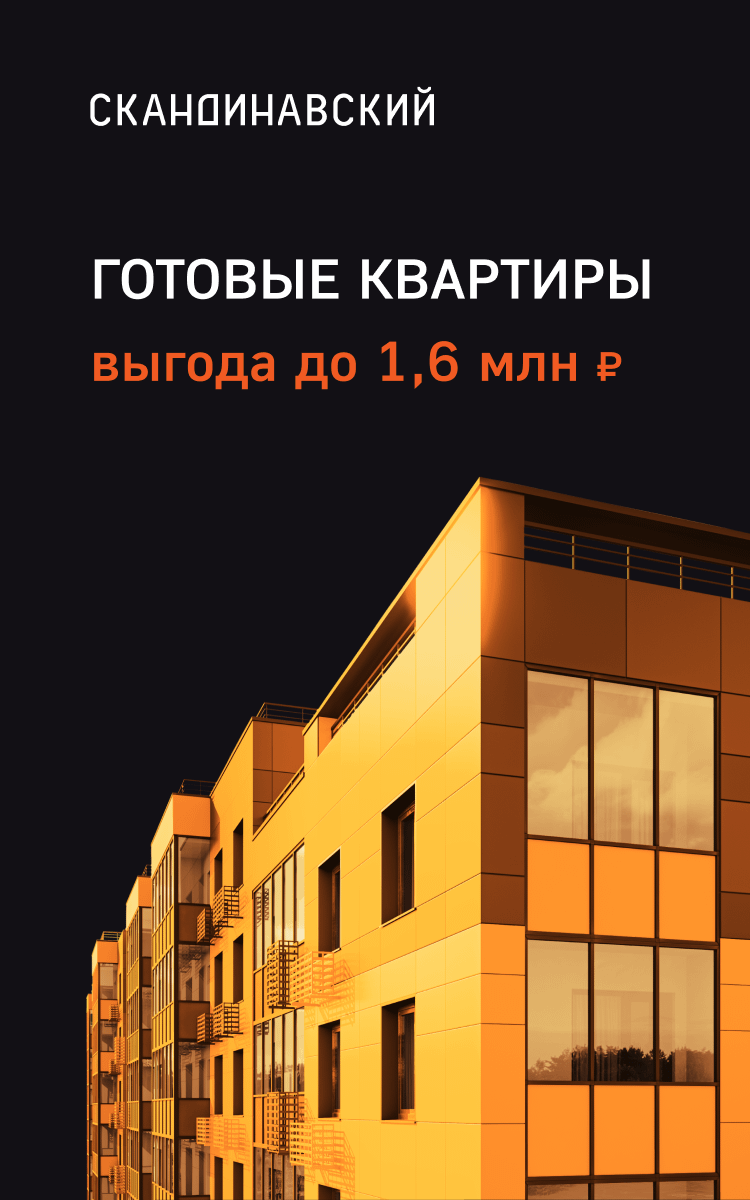 СКАНДИНАВСКИЙ

ГОТОВЫЕ КВАРТИРЫ
выгода до 1,6 млн ₽